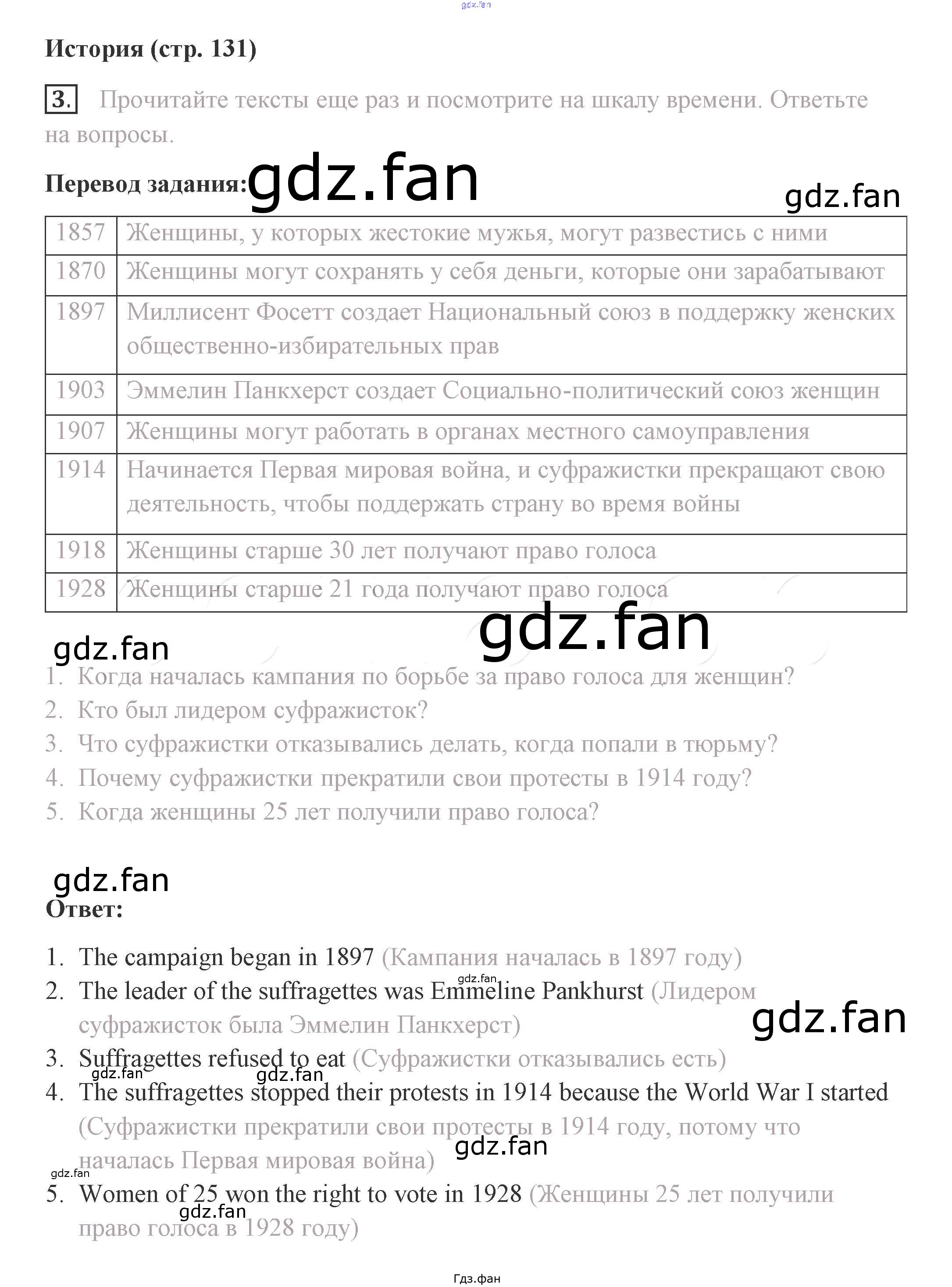 История (стр. 131)

3. Прочитайте тексты еще раз и посмотрите на шкалу времени. Ответьте на вопросы.

Перевод задания:

| 1857 | Женщины, у которых жестокие мужья, могут развестись с ними |
|---|---|
| 1870 | Женщины могут сохранять у себя деньги, которые они зарабатывают |
| 1897 | Миллисент Фосетт создает Национальный союз в поддержку женских общественно-избирательных прав |
| 1903 | Эммелин Панкхерст создает Социально-политический союз женщин |
| 1907 | Женщины могут работать в органах местного самоуправления |
| 1914 | Начинается Первая мировая война, и суфражистки прекращают свою деятельность, чтобы поддержать страну во время войны |
| 1918 | Женщины старше 30 лет получают право голоса |
| 1928 | Женщины старше 21 года получают право голоса |

1. Когда началась кампания по борьбе за право голоса для женщин?
2. Кто был лидером суфражисток?
3. Что суфражистки отказывались делать, когда попали в тюрьму?
4. Почему суфражистки прекратили свои протесты в 1914 году?
5. Когда женщины 25 лет получили право голоса?

Ответ:

1. The campaign began in 1897 (Кампания началась в 1897 году)
2. The leader of the suffragettes was Emmeline Pankhurst (Лидером суфражисток была Эммелин Панкхерст)
3. Suffragettes refused to eat (Суфражистки отказывались есть)
4. The suffragettes stopped their protests in 1914 because the World War I started (Суфражистки прекратили свои протесты в 1914 году, потому что началась Первая мировая война)
5. Women of 25 won the right to vote in 1928 (Женщины 25 лет получили право голоса в 1928 году)

Гдз.фан

gdz.fan